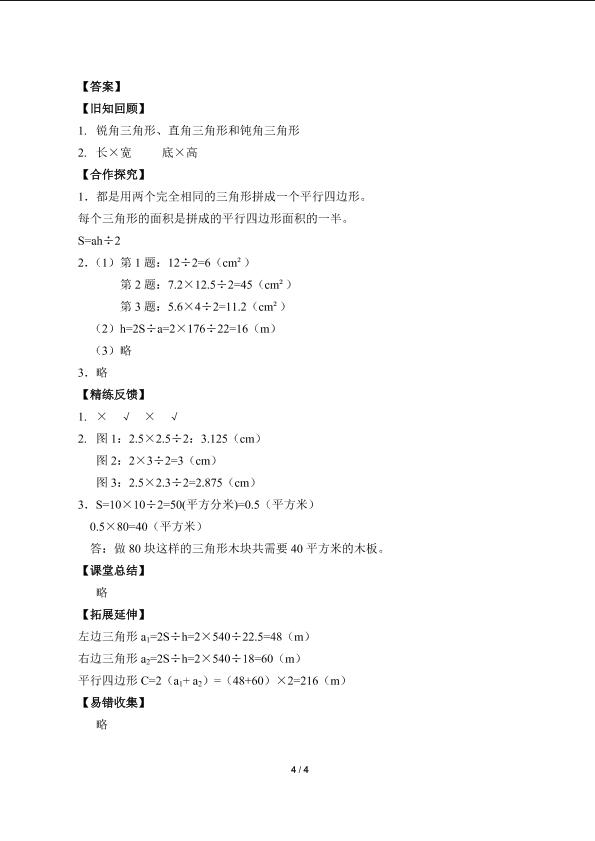 【答案】

【旧知回顾】

1. 锐角三角形、直角三角形和钝角三角形

2. 长×宽　　底×高

【合作探究】

1．都是用两个完全相同的三角形拼成一个平行四边形。

每个三角形的面积是拼成的平行四边形面积的一半。

S=ah÷2

2.（1）第 1 题：12÷2=6（cm²）

第 2 题：7.2×12.5÷2=45（cm²）

第 3 题：5.6×4÷2=11.2（cm²）

（2）h=2S÷a=2×176÷22=16（m）

（3）略

3．略

【精练反馈】

1. ×　√　×　√

2. 图 1：2.5×2.5÷2：3.125（cm）

图 2：2×3÷2=3（cm）

图 3：2.5×2.3÷2=2.875（cm）

3、S=10×10÷2=50(平方分米)=0.5（平方米）

0.5×80=40（平方米）

答：做 80 块这样的三角形木块共需要 40 平方米的木板。

【课堂总结】

略

【拓展延伸】

左边三角形 $a_1$=2S÷h=2×540÷22.5=48（m）

右边三角形 $a_2$=2S÷h=2×540÷18=60（m）

平行四边形 C=2（$a_1$+ $a_2$）=（48+60）×2=216（m）

【易错收集】

略

4 / 4